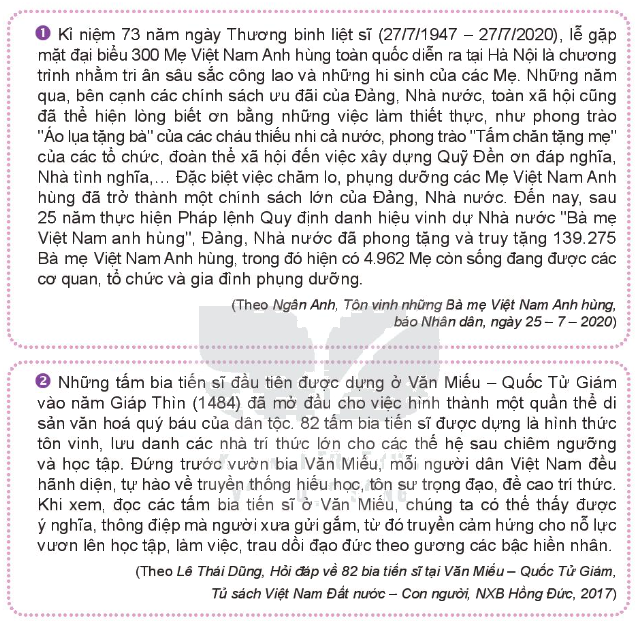 ❶ Kỉ niệm 73 năm ngày Thương binh liệt sĩ (27/7/1947 – 27/7/2020), lễ gặp mặt đại biểu 300 Mẹ Việt Nam Anh hùng toàn quốc diễn ra tại Hà Nội là chương trình nhằm tri ân sâu sắc công lao và những hi sinh của các Mẹ. Những năm qua, bên cạnh các chính sách ưu đãi của Đảng, Nhà nước, toàn xã hội cũng đã thể hiện lòng biết ơn bằng những việc làm thiết thực, như phong trào "Áo lụa tặng bà" của các cháu thiếu nhi cả nước, phong trào "Tấm chăn tặng mẹ" của các tổ chức, đoàn thể xã hội đến việc xây dựng Quỹ Đền ơn đáp nghĩa, Nhà tình nghĩa,... Đặc biệt việc chăm lo, phụng dưỡng các Mẹ Việt Nam Anh hùng đã trở thành một chính sách lớn của Đảng, Nhà nước. Đến nay, sau 25 năm thực hiện Pháp lệnh Quy định danh hiệu vinh dự Nhà nước "Bà mẹ Việt Nam anh hùng", Đảng, Nhà nước đã phong tặng và truy tặng 139.275 Bà mẹ Việt Nam Anh hùng, trong đó hiện có 4.962 Mẹ còn sống đang được các cơ quan, tổ chức và gia đình phụng dưỡng.

(Theo Ngân Anh, Tôn vinh những Bà mẹ Việt Nam Anh hùng, báo Nhân dân, ngày 25 – 7 – 2020)

❷ Những tấm bia tiến sĩ đầu tiên được dựng ở Văn Miếu – Quốc Tử Giám vào năm Giáp Thìn (1484) đã mở đầu cho việc hình thành một quần thể di sản văn hoá quý báu của dân tộc. 82 tấm bia tiến sĩ được dựng là hình thức tôn vinh, lưu danh các nhà trí thức lớn cho các thế hệ sau chiêm ngưỡng và học tập. Đứng trước vườn bia Văn Miếu, mỗi người dân Việt Nam đều hãnh diện, tự hào về truyền thống hiếu học, tôn sư trọng đạo, đề cao trí thức. Khi xem, đọc các tấm bia tiến sĩ ở Văn Miếu, chúng ta có thể thấy được ý nghĩa, thông điệp mà người xưa gửi gắm, từ đó truyền cảm hứng cho nỗ lực vươn lên học tập, làm việc, trau dồi đạo đức theo gương các bậc hiền nhân.

(Theo Lê Thái Dũng, Hỏi đáp về 82 bia tiến sĩ tại Văn Miếu – Quốc Tử Giám, Tủ sách Việt Nam Đất nước – Con người, NXB Hồng Đức, 2017)